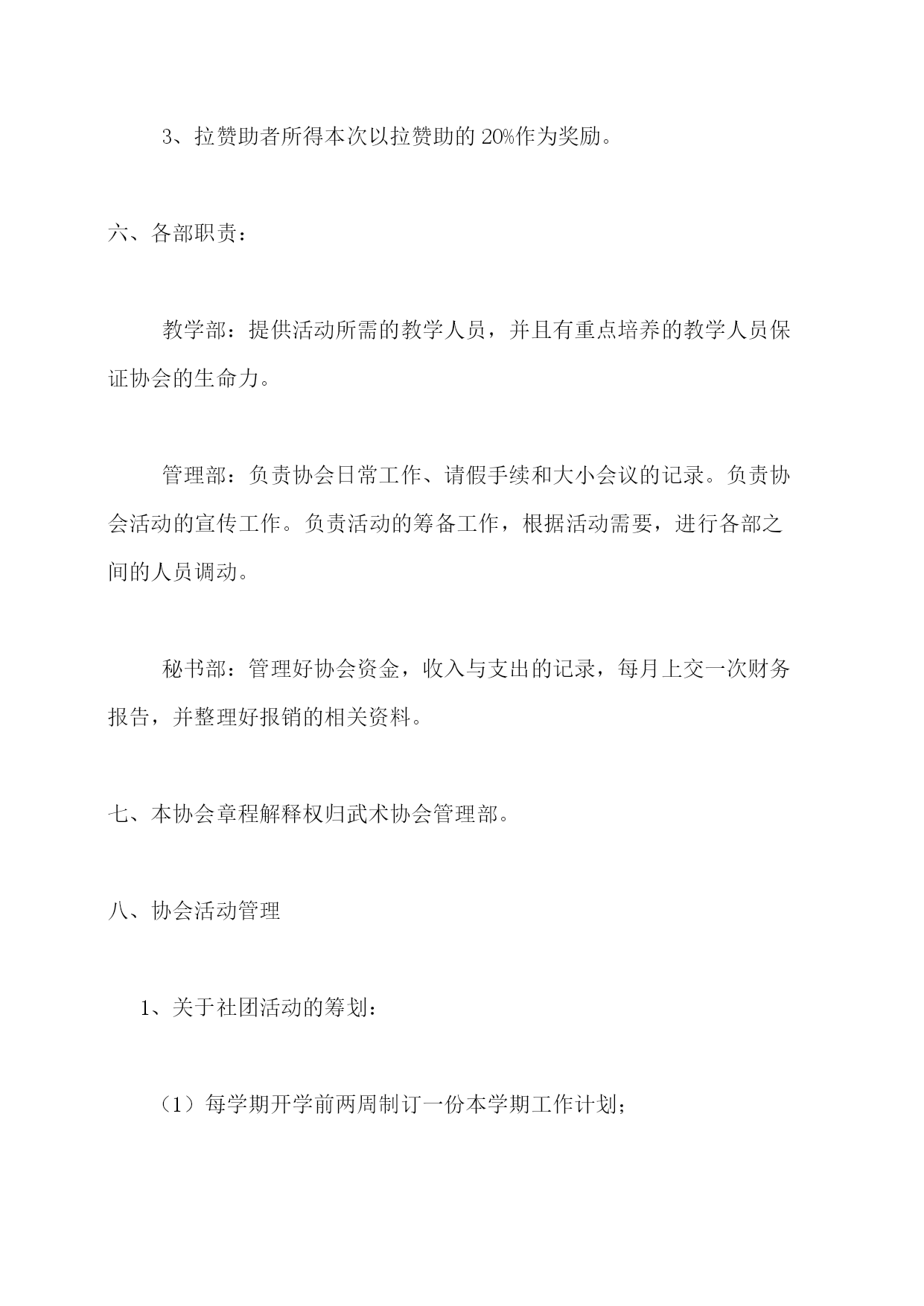 3、拉赞助者所得本次以拉赞助的 20%作为奖励。

六、各部职责：

教学部：提供活动所需的教学人员，并且有重点培养的教学人员保证协会的生命力。

管理部：负责协会日常工作、请假手续和大小会议的记录。负责协会活动的宣传工作。负责活动的筹备工作，根据活动需要，进行各部之间的人员调动。

秘书部：管理好协会资金，收入与支出的记录，每月上交一次财务报告，并整理好报销的相关资料。

七、本协会章程解释权归武术协会管理部。

八、协会活动管理

1、关于社团活动的筹划：

（1）每学期开学前两周制订一份本学期工作计划；